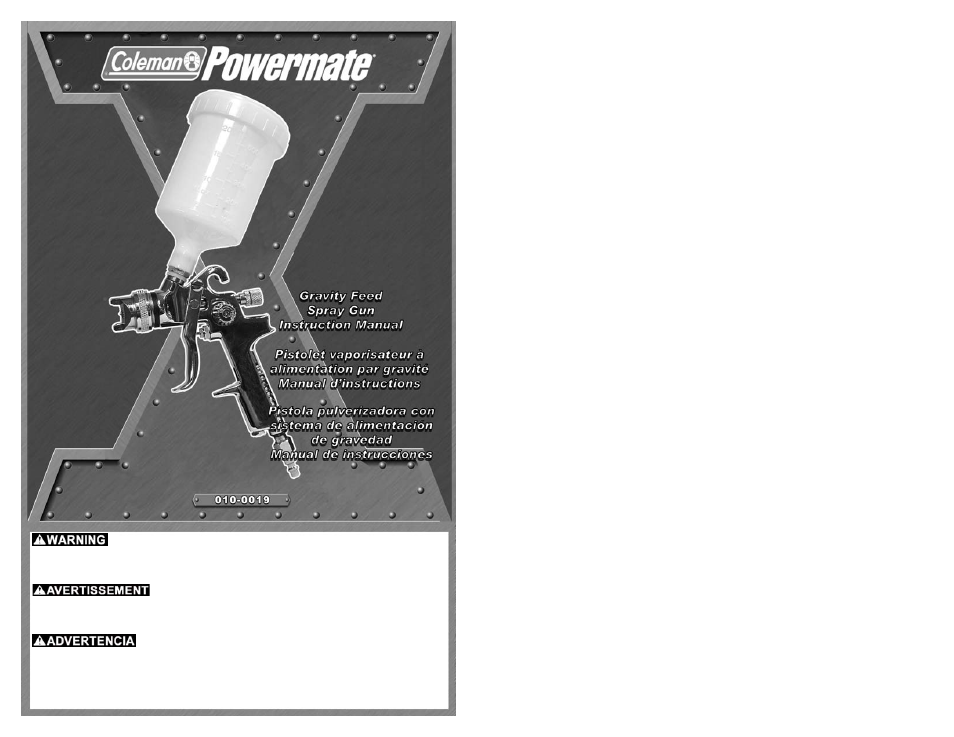 Coleman Powermate

Gravity Feed Spray Gun Instruction Manual

Pistolet vaporisateur à alimentation par gravite Manual d'instructions

Pistola pulverizadora con sistema de alimentacion de gravedad Manual de instrucciones

010-0019

WARNING

AVERTISSEMENT

ADVERTENCIA